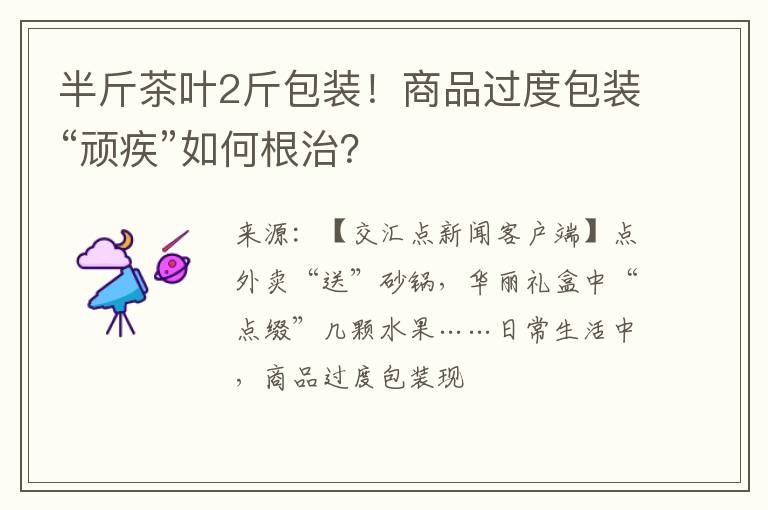 半斤茶叶2斤包装！商品过度包装“顽疾”如何根治？

来源：【交汇点新闻客户端】点外卖“送”砂锅，华丽礼盒中“点缀”几颗水果……日常生活中，商品过度包装现